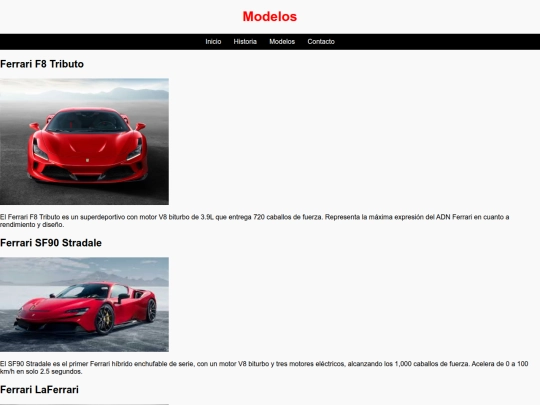 Modelos

Inicio Historia Modelos Contacto

Ferrari F8 Tributo

El Ferrari F8 Tributo es un superdeportivo con motor V8 biturbo de 3.9L que entrega 720 caballos de fuerza. Representa la máxima expresión del ADN Ferrari en cuanto a rendimiento y diseño.

Ferrari SF90 Stradale

El SF90 Stradale es el primer Ferrari híbrido enchufable de serie, con un motor V8 biturbo y tres motores eléctricos, alcanzando los 1,000 caballos de fuerza. Acelera de 0 a 100 km/h en solo 2.5 segundos.

Ferrari LaFerrari